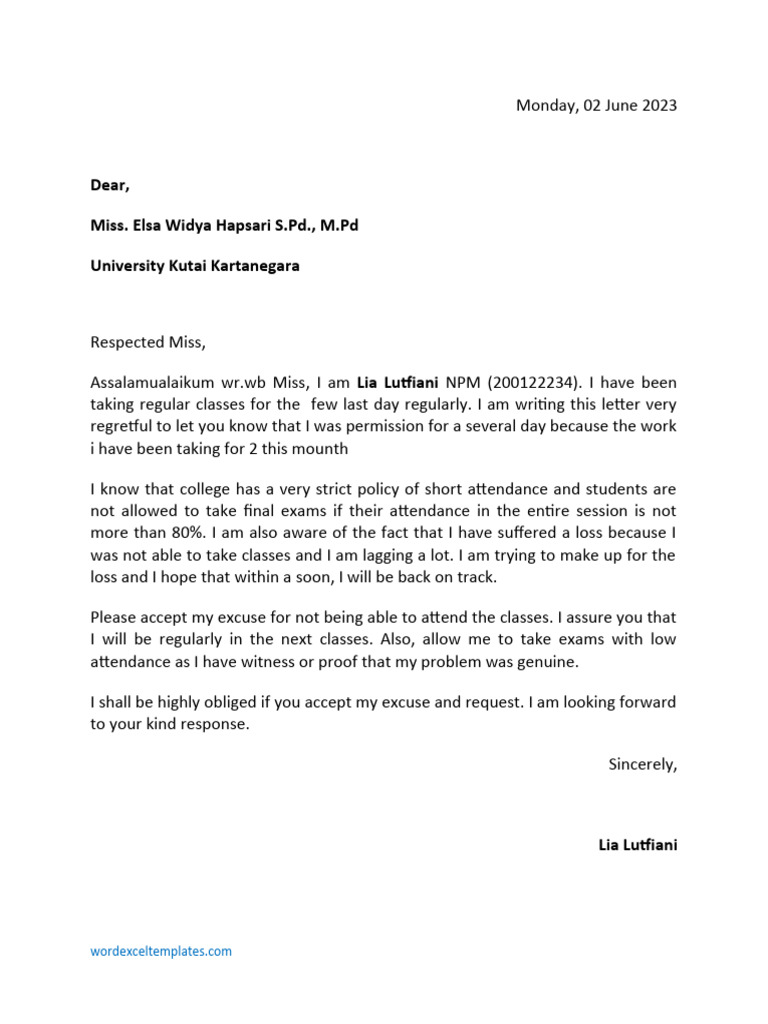 Monday, 02 June 2023

Dear,

Miss. Elsa Widya Hapsari S.Pd., M.Pd

University Kutai Kartanegara

Respected Miss,

Assalamualaikum wr.wb Miss, I am Lia Lutfiani NPM (200122234). I have been taking regular classes for the few last day regularly. I am writing this letter very regretful to let you know that I was permission for a several day because the work i have been taking for 2 this mounth

I know that college has a very strict policy of short attendance and students are not allowed to take final exams if their attendance in the entire session is not more than 80%. I am also aware of the fact that I have suffered a loss because I was not able to take classes and I am lagging a lot. I am trying to make up for the loss and I hope that within a soon, I will be back on track.

Please accept my excuse for not being able to attend the classes. I assure you that I will be regularly in the next classes. Also, allow me to take exams with low attendance as I have witness or proof that my problem was genuine.

I shall be highly obliged if you accept my excuse and request. I am looking forward to your kind response.

Sincerely,

Lia Lutfiani

wordexceltemplates.com